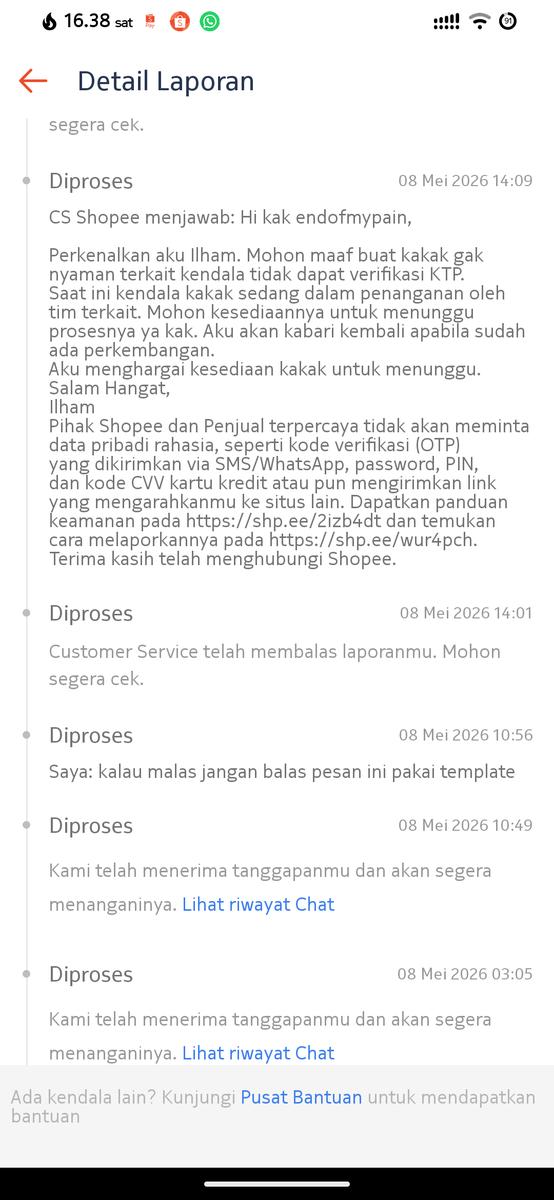 16.38 sat

91

Detail Laporan

segera cek.

Diproses 08 Mei 2026 14:09

CS Shopee menjawab: Hi kak endofmypain,

Perkenalkan aku Ilham. Mohon maaf buat kakak gak nyaman terkait kendala tidak dapat verifikasi KTP. Saat ini kendala kakak sedang dalam penanganan oleh tim terkait. Mohon kesediaannya untuk menunggu prosesnya ya kak. Aku akan kabari kembali apabila sudah ada perkembangan.
Aku menghargai kesediaan kakak untuk menunggu.
Salam Hangat,
Ilham
Pihak Shopee dan Penjual terpercaya tidak akan meminta data pribadi rahasia, seperti kode verifikasi (OTP) yang dikirimkan via SMS/WhatsApp, password, PIN, dan kode CVV kartu kredit atau pun mengirimkan link yang mengarahkanmu ke situs lain. Dapatkan panduan keamanan pada https://shp.ee/2izb4dt dan temukan cara melaporkannya pada https://shp.ee/wur4pch. Terima kasih telah menghubungi Shopee.

Diproses 08 Mei 2026 14:01

Customer Service telah membalas laporanmu. Mohon segera cek.

Diproses 08 Mei 2026 10:56

Saya: kalau malas jangan balas pesan ini pakai template

Diproses 08 Mei 2026 10:49

Kami telah menerima tanggapanmu dan akan segera menanganinya. Lihat riwayat Chat

Diproses 08 Mei 2026 03:05

Kami telah menerima tanggapanmu dan akan segera menanganinya. Lihat riwayat Chat

Ada kendala lain? Kunjungi Pusat Bantuan untuk mendapatkan bantuan